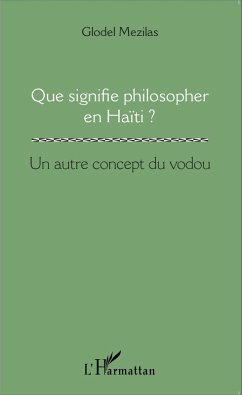 Glodel Mezilas

Que signifie philosopher en Haïti ?

Un autre concept du vodou

L'Harmattan